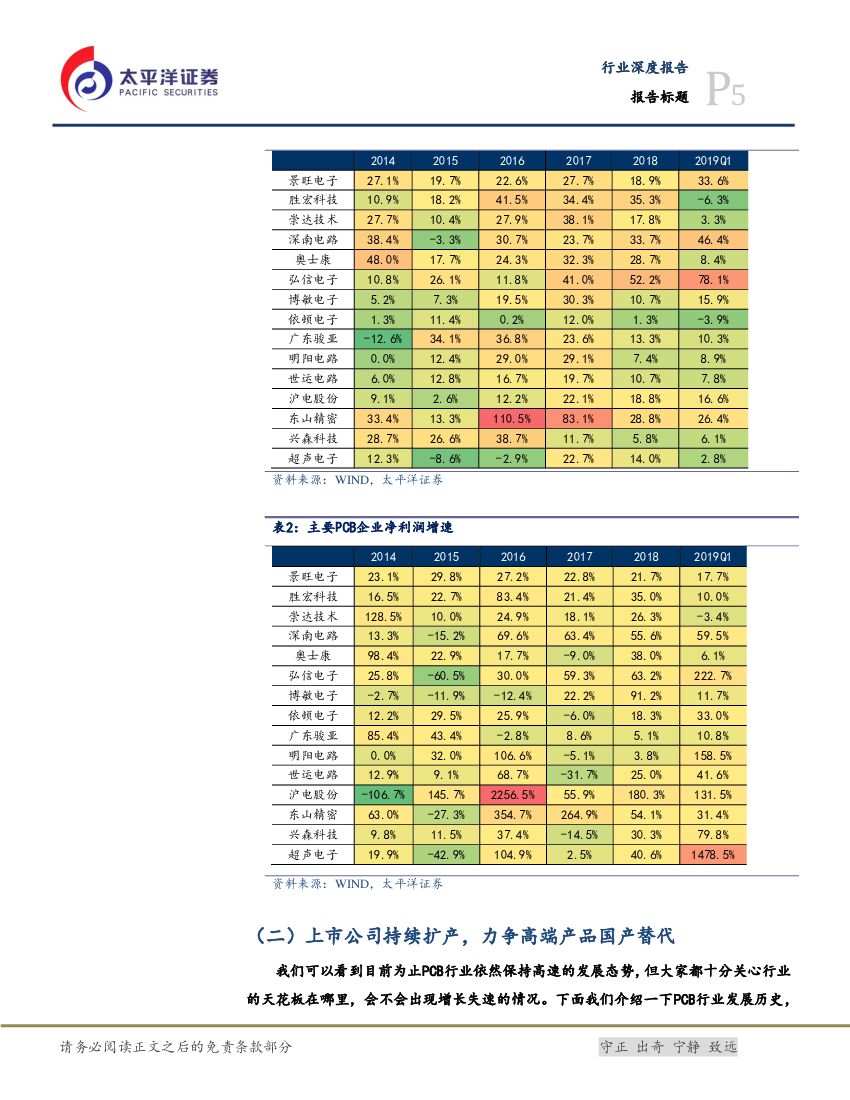 太平洋证券
PACIFIC SECURITIES

行业深度报告
报告标题
P5

| | 2014 | 2015 | 2016 | 2017 | 2018 | 2019Q1 |
|---|---|---|---|---|---|---|
| 景旺电子 | 27.1% | 19.7% | 22.6% | 27.7% | 18.9% | 33.6% |
| 胜宏科技 | 10.9% | 18.2% | 41.5% | 34.4% | 35.3% | -6.3% |
| 崇达技术 | 27.7% | 10.4% | 27.9% | 38.1% | 17.8% | 3.3% |
| 深南电路 | 38.4% | -3.3% | 30.7% | 23.7% | 33.7% | 46.4% |
| 奥士康 | 48.0% | 17.7% | 24.3% | 32.3% | 28.7% | 8.4% |
| 弘信电子 | 10.8% | 26.1% | 11.8% | 41.0% | 52.2% | 78.1% |
| 博敏电子 | 5.2% | 7.3% | 19.5% | 30.3% | 10.7% | 15.9% |
| 依顿电子 | 1.3% | 11.4% | 0.2% | 12.0% | 1.3% | -3.9% |
| 广东骏亚 | -12.6% | 34.1% | 36.8% | 23.6% | 13.3% | 10.3% |
| 明阳电路 | 0.0% | 12.4% | 29.0% | 29.1% | 7.4% | 8.9% |
| 世运电路 | 6.0% | 12.8% | 16.7% | 19.7% | 10.7% | 7.8% |
| 沪电股份 | 9.1% | 2.6% | 12.2% | 22.1% | 18.8% | 16.6% |
| 东山精密 | 33.4% | 13.3% | 110.5% | 83.1% | 28.8% | 26.4% |
| 兴森科技 | 28.7% | 26.6% | 38.7% | 11.7% | 5.8% | 6.1% |
| 超声电子 | 12.3% | -8.6% | -2.9% | 22.7% | 14.0% | 2.8% |

资料来源：WIND，太平洋证券

表2：主要PCB企业净利润增速

| | 2014 | 2015 | 2016 | 2017 | 2018 | 2019Q1 |
|---|---|---|---|---|---|---|
| 景旺电子 | 23.1% | 29.8% | 27.2% | 22.8% | 21.7% | 17.7% |
| 胜宏科技 | 16.5% | 22.7% | 83.4% | 21.4% | 35.0% | 10.0% |
| 崇达技术 | 128.5% | 10.0% | 24.9% | 18.1% | 26.3% | -3.4% |
| 深南电路 | 13.3% | -15.2% | 69.6% | 63.4% | 55.6% | 59.5% |
| 奥士康 | 98.4% | 22.9% | 17.7% | -9.0% | 38.0% | 6.1% |
| 弘信电子 | 25.8% | -60.5% | 30.0% | 59.3% | 63.2% | 222.7% |
| 博敏电子 | -2.7% | -11.9% | -12.4% | 22.2% | 91.2% | 11.7% |
| 依顿电子 | 12.2% | 29.5% | 25.9% | -6.0% | 18.3% | 33.0% |
| 广东骏亚 | 85.4% | 43.4% | -2.8% | 8.6% | 5.1% | 10.8% |
| 明阳电路 | 0.0% | 32.0% | 106.6% | -5.1% | 3.8% | 158.5% |
| 世运电路 | 12.9% | 9.1% | 68.7% | -31.7% | 25.0% | 41.6% |
| 沪电股份 | -106.7% | 145.7% | 2256.5% | 55.9% | 180.3% | 131.5% |
| 东山精密 | 63.0% | -27.3% | 354.7% | 264.9% | 54.1% | 31.4% |
| 兴森科技 | 9.8% | 11.5% | 37.4% | -14.5% | 30.3% | 79.8% |
| 超声电子 | 19.9% | -42.9% | 104.9% | 2.5% | 40.6% | 1478.5% |

资料来源：WIND，太平洋证券

（二）上市公司持续扩产，力争高端产品国产替代

我们可以看到目前为止PCB行业依然保持高速的发展态势，但大家都十分关心行业的天花板在哪里，会不会出现增长失速的情况。下面我们介绍一下PCB行业发展历史，

请务必阅读正文之后的免责条款部分
守正 出奇 宁静 致远